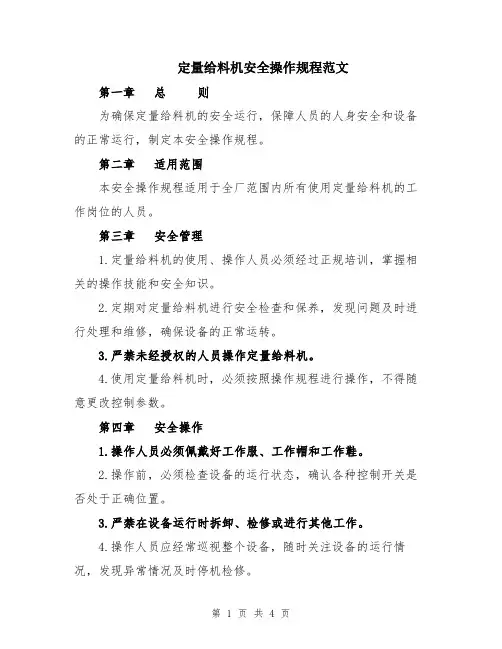 定量给料机安全操作规程范文

第一章 总 则

为确保定量给料机的安全运行，保障人员的人身安全和设备的正常运行，制定本安全操作规程。

第二章 适用范围

本安全操作规程适用于全厂范围内所有使用定量给料机的工作岗位的人员。

第三章 安全管理

1.定量给料机的使用、操作人员必须经过正规培训，掌握相关的操作技能和安全知识。

2.定期对定量给料机进行安全检查和保养，发现问题及时进行处理和维修，确保设备的正常运转。

3.严禁未经授权的人员操作定量给料机。

4.使用定量给料机时，必须按照操作规程进行操作，不得随意更改控制参数。

第四章 安全操作

1.操作人员必须佩戴好工作服、工作帽和工作鞋。

2.操作前，必须检查设备的运行状态，确认各种控制开关是否处于正确位置。

3.严禁在设备运行时拆卸、检修或进行其他工作。

4.操作人员应经常巡视整个设备，随时关注设备的运行情况，发现异常情况及时停机检修。

第 1 页 共 4 页